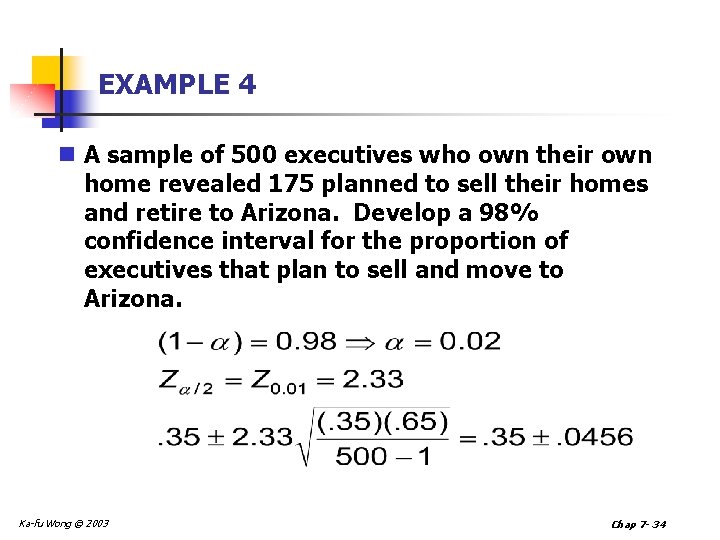 EXAMPLE 4

A sample of 500 executives who own their own home revealed 175 planned to sell their homes and retire to Arizona.  Develop a 98% confidence interval for the proportion of executives that plan to sell and move to Arizona.

$(1-\alpha) = 0.98 \Rightarrow \alpha = 0.02$

$Z_{\alpha/2} = Z_{0.01} = 2.33$

$.35 \pm 2.33\sqrt{\frac{(.35)(.65)}{500-1}} = .35 \pm .0456$

Ka-fu Wong © 2003

Chap 7- 34